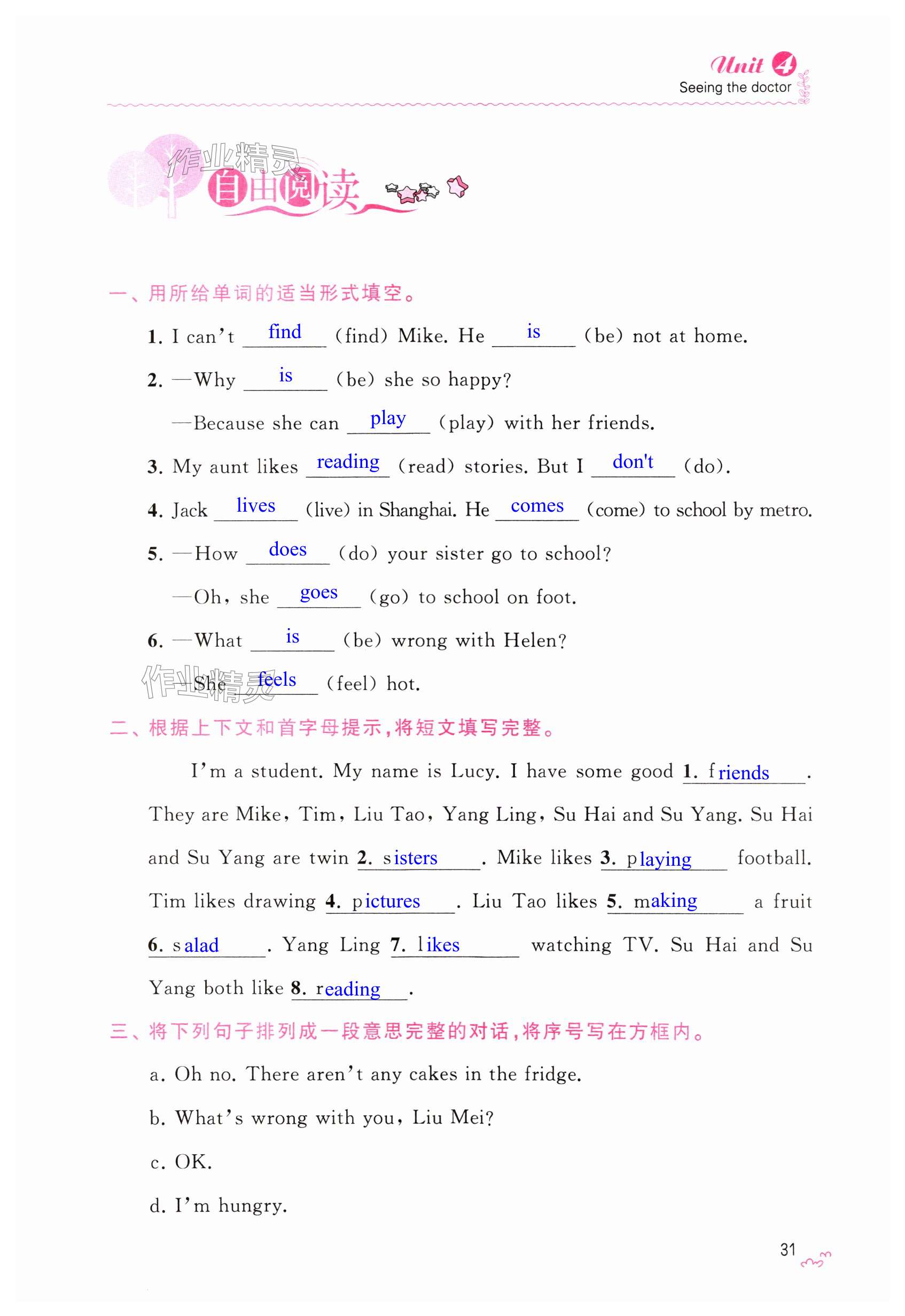 Unit 4
Seeing the doctor

作业精灵
自由阅读

一、用所给单词的适当形式填空。

1. I can't find (find) Mike. He is (be) not at home.

2. —Why is (be) she so happy?

—Because she can play (play) with her friends.

3. My aunt likes reading (read) stories. But I don't (do).

4. Jack lives (live) in Shanghai. He comes (come) to school by metro.

5. —How does (do) your sister go to school?

—Oh, she goes (go) to school on foot.

6. —What is (be) wrong with Helen?

—She feels (feel) hot.

作业精灵

二、根据上下文和首字母提示,将短文填写完整。

I'm a student. My name is Lucy. I have some good 1. friends. They are Mike, Tim, Liu Tao, Yang Ling, Su Hai and Su Yang. Su Hai and Su Yang are twin 2. sisters. Mike likes 3. playing football. Tim likes drawing 4. pictures. Liu Tao likes 5. making a fruit 6. salad. Yang Ling 7. likes watching TV. Su Hai and Su Yang both like 8. reading.

三、将下列句子排列成一段意思完整的对话,将序号写在方框内。

a. Oh no. There aren't any cakes in the fridge.

b. What's wrong with you, Liu Mei?

c. OK.

d. I'm hungry.

31